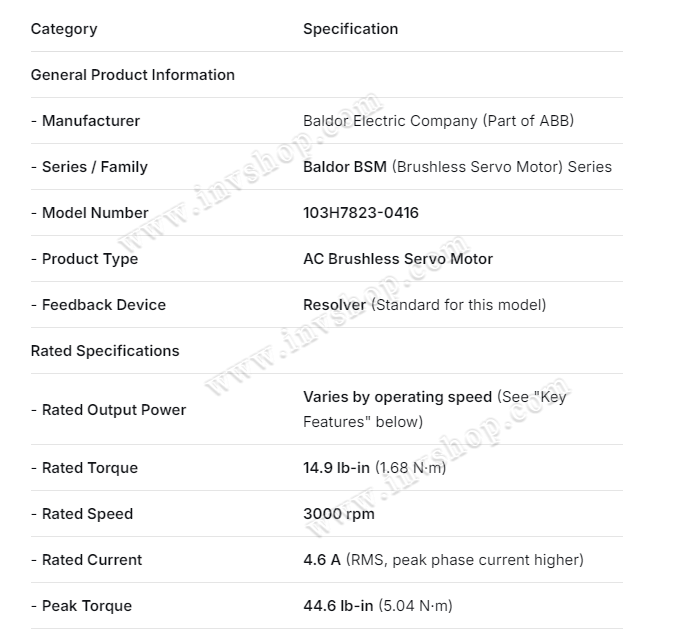 | Category | Specification |
|---|---|
| General Product Information | |
| - Manufacturer | Baldor Electric Company (Part of ABB) |
| - Series / Family | Baldor BSM (Brushless Servo Motor) Series |
| - Model Number | 103H7823-0416 |
| - Product Type | AC Brushless Servo Motor |
| - Feedback Device | Resolver (Standard for this model) |
| Rated Specifications | |
| - Rated Output Power | Varies by operating speed (See "Key Features" below) |
| - Rated Torque | 14.9 lb-in (1.68 N·m) |
| - Rated Speed | 3000 rpm |
| - Rated Current | 4.6 A (RMS, peak phase current higher) |
| - Peak Torque | 44.6 lb-in (5.04 N·m) |

www.invshop.com
www.invshop.com
www.invshop.com